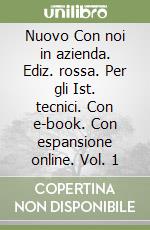 unilibro

Nuovo Con noi in azienda. Ediz. rossa. Per gli Ist. tecnici. Con e-book. Con espansione online. Vol. 1

COPERTINA NON DISPONIBILE